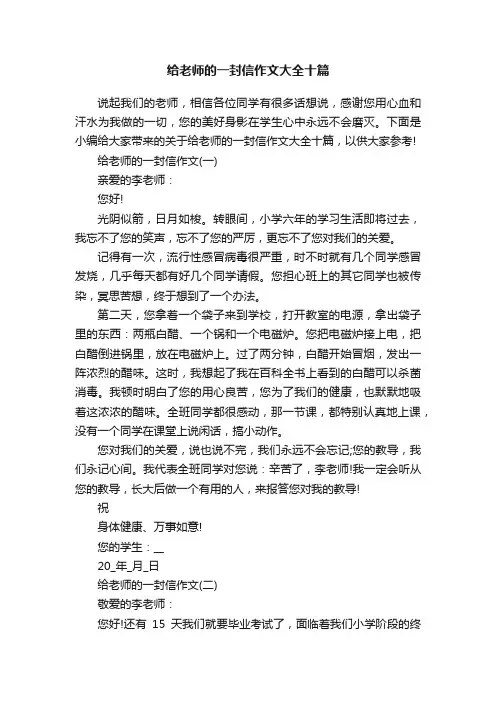 给老师的一封信作文大全十篇

说起我们的老师，相信各位同学有很多话想说，感谢您用心血和汗水为我做的一切，您的美好身影在学生心中永远不会磨灭。下面是小编给大家带来的关于给老师的一封信作文大全十篇，以供大家参考!

给老师的一封信作文(一)

亲爱的李老师：

您好!

光阴似箭，日月如梭。转眼间，小学六年的学习生活即将过去，我忘不了您的笑声，忘不了您的严厉，更忘不了您对我们的关爱。

记得有一次，流行性感冒病毒很严重，时不时就有几个同学感冒发烧，几乎每天都有好几个同学请假。您担心班上的其它同学也被传染，冥思苦想，终于想到了一个办法。

第二天，您拿着一个袋子来到学校，打开教室的电源，拿出袋子里的东西：两瓶白醋、一个锅和一个电磁炉。您把电磁炉接上电，把白醋倒进锅里，放在电磁炉上。过了两分钟，白醋开始冒烟，发出一阵浓烈的醋味。这时，我想起了我在百科全书上看到的白醋可以杀菌消毒。我顿时明白了您的用心良苦，您为了我们的健康，也默默地吸着这浓浓的醋味。全班同学都很感动，那一节课，都特别认真地上课，没有一个同学在课堂上说闲话，搞小动作。

您对我们的关爱，说也说不完，我们永远不会忘记;您的教导，我们永记心间。我代表全班同学对您说：辛苦了，李老师!我一定会听从您的教导，长大后做一个有用的人，来报答您对我的教导!

祝

身体健康、万事如意!

您的学生：__

20_年_月_日

给老师的一封信作文(二)

敬爱的李老师：

您好!还有 15 天我们就要毕业考试了，面临着我们小学阶段的终